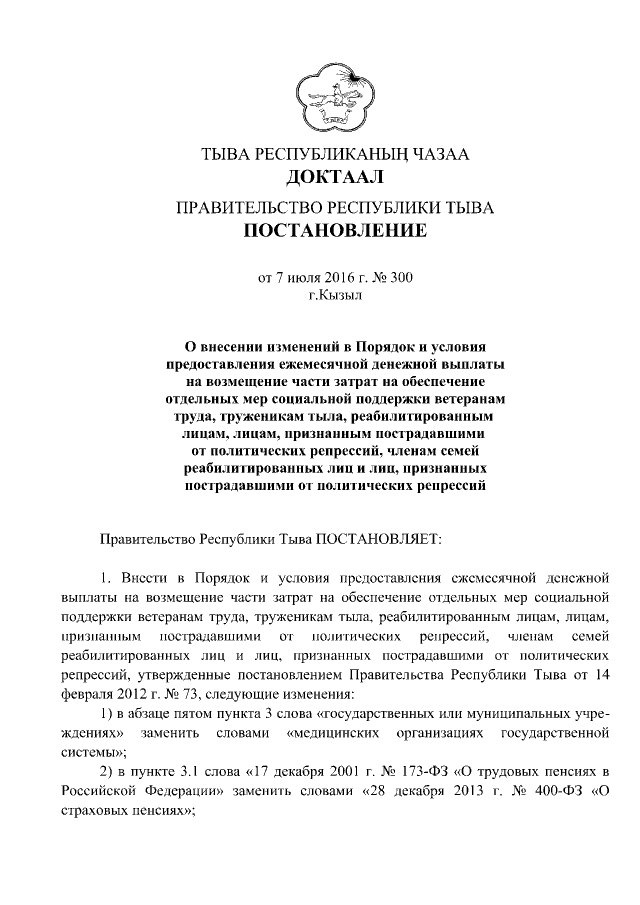 ТЫВА РЕСПУБЛИКАНЫҢ ЧАЗАА
ДОКТААЛ
ПРАВИТЕЛЬСТВО РЕСПУБЛИКИ ТЫВА
ПОСТАНОВЛЕНИЕ

от 7 июля 2016 г. № 300
г.Кызыл

О внесении изменений в Порядок и условия предоставления ежемесячной денежной выплаты на возмещение части затрат на обеспечение отдельных мер социальной поддержки ветеранам труда, труженикам тыла, реабилитированным лицам, лицам, признанным пострадавшими от политических репрессий, членам семей реабилитированных лиц и лиц, признанных пострадавшими от политических репрессий

Правительство Республики Тыва ПОСТАНОВЛЯЕТ:

1. Внести в Порядок и условия предоставления ежемесячной денежной выплаты на возмещение части затрат на обеспечение отдельных мер социальной поддержки ветеранам труда, труженикам тыла, реабилитированным лицам, лицам, признанным пострадавшими от политических репрессий, членам семей реабилитированных лиц и лиц, признанных пострадавшими от политических репрессий, утвержденные постановлением Правительства Республики Тыва от 14 февраля 2012 г. № 73, следующие изменения:

1) в абзаце пятом пункта 3 слова «государственных или муниципальных учреждениях» заменить словами «медицинских организациях государственной системы»;

2) в пункте 3.1 слова «17 декабря 2001 г. № 173-ФЗ «О трудовых пенсиях в Российской Федерации» заменить словами «28 декабря 2013 г. № 400-ФЗ «О страховых пенсиях»;